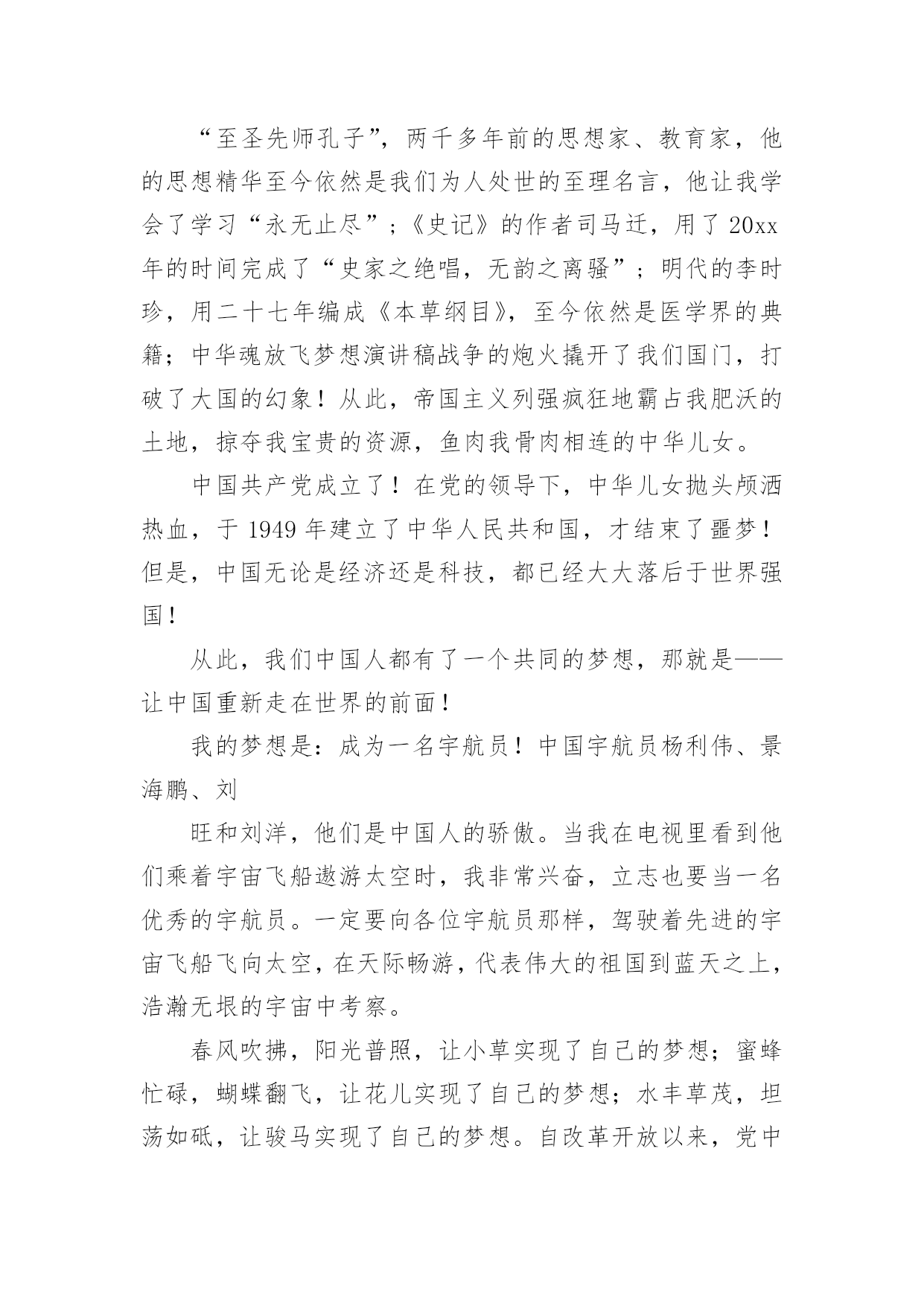 “至圣先师孔子”，两千多年前的思想家、教育家，他的思想精华至今依然是我们为人处世的至理名言，他让我学会了学习“永无止尽”；《史记》的作者司马迁，用了20xx年的时间完成了“史家之绝唱，无韵之离骚”；明代的李时珍，用二十七年编成《本草纲目》，至今依然是医学界的典籍；中华魂放飞梦想演讲稿战争的炮火撬开了我们国门，打破了大国的幻象！从此，帝国主义列强疯狂地霸占我肥沃的土地，掠夺我宝贵的资源，鱼肉我骨肉相连的中华儿女。

中国共产党成立了！在党的领导下，中华儿女抛头颅洒热血，于1949年建立了中华人民共和国，才结束了噩梦！但是，中国无论是经济还是科技，都已经大大落后于世界强国！

从此，我们中国人都有了一个共同的梦想，那就是——让中国重新走在世界的前面！

我的梦想是：成为一名宇航员！中国宇航员杨利伟、景海鹏、刘

旺和刘洋，他们是中国人的骄傲。当我在电视里看到他们乘着宇宙飞船遨游太空时，我非常兴奋，立志也要当一名优秀的宇航员。一定要向各位宇航员那样，驾驶着先进的宇宙飞船飞向太空，在天际畅游，代表伟大的祖国到蓝天之上，浩瀚无垠的宇宙中考察。

春风吹拂，阳光普照，让小草实现了自己的梦想；蜜蜂忙碌，蝴蝶翻飞，让花儿实现了自己的梦想；水丰草茂，坦荡如砥，让骏马实现了自己的梦想。自改革开放以来，党中